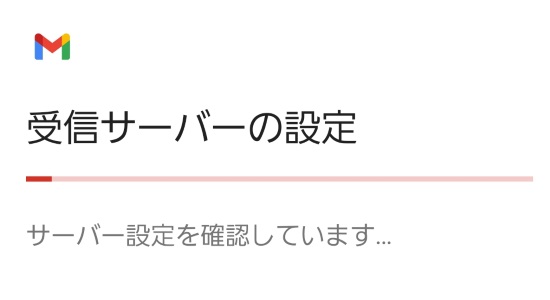 受信サーバーの設定

サーバー設定を確認しています...